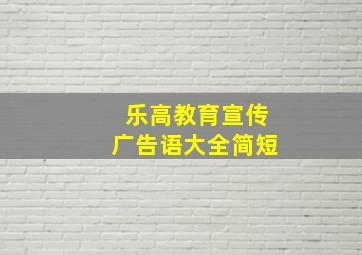 乐高教育宣传
广告语大全简短